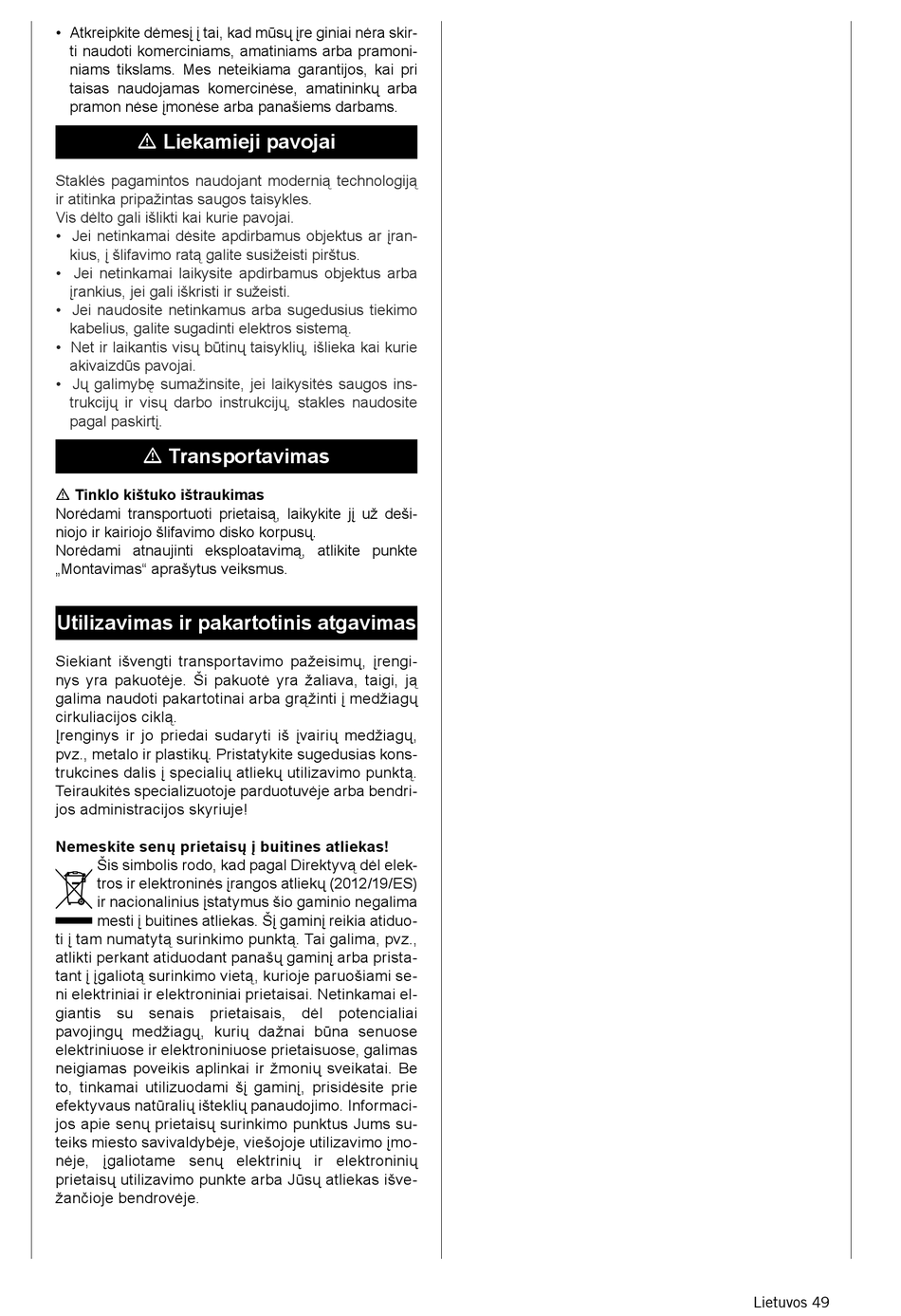 • Atkreipkite dėmesį į tai, kad mūsų įre giniai nėra skirti naudoti komerciniams, amatiniams arba pramoniniams tikslams. Mes neteikiama garantijos, kai pri taisas naudojamas komercinėse, amatininkų arba pramon nėse įmonėse arba panašiems darbams.

⚠ Liekamieji pavojai

Staklės pagamintos naudojant modernią technologiją ir atitinka pripažintas saugos taisykles.
Vis dėlto gali išlikti kai kurie pavojai.
• Jei netinkamai dėsite apdirbamus objektus ar įrankius, į šlifavimo ratą galite susižeisti pirštus.
• Jei netinkamai laikysite apdirbamus objektus arba įrankius, jei gali iškristi ir sužeisti.
• Jei naudosite netinkamus arba sugedusius tiekimo kabelius, galite sugadinti elektros sistemą.
• Net ir laikantis visų būtinų taisyklių, išlieka kai kurie akivaizdūs pavojai.
• Jų galimybę sumažinsite, jei laikysitės saugos instrukcijų ir visų darbo instrukcijų, stakles naudosite pagal paskirtį.

⚠ Transportavimas

⚠ Tinklo kištuko ištraukimas
Norėdami transportuoti prietaisą, laikykite jį už dešiniojo ir kairiojo šlifavimo disko korpusų.
Norėdami atnaujinti eksploatavimą, atlikite punkte „Montavimas“ aprašytus veiksmus.

Utilizavimas ir pakartotinis atgavimas

Siekiant išvengti transportavimo pažeisimų, įrenginys yra pakuotėje. Ši pakuotė yra žaliava, taigi, ją galima naudoti pakartotinai arba grąžinti į medžiagų cirkuliacijos ciklą.
Įrenginys ir jo priedai sudaryti iš įvairių medžiagų, pvz., metalo ir plastikų. Pristatykite sugedusias konstrukcines dalis į specialių atliekų utilizavimo punktą. Teiraukitės specializuotoje parduotuvėje arba bendrijos administracijos skyriuje!

Nemeskite senų prietaisų į buitines atliekas!
Šis simbolis rodo, kad pagal Direktyvą dėl elektros ir elektroninės įrangos atliekų (2012/19/ES) ir nacionalinius įstatymus šio gaminio negalima mesti į buitines atliekas. Šį gaminį reikia atiduoti į tam numatytą surinkimo punktą. Tai galima, pvz., atlikti perkant atiduodant panašų gaminį arba pristatant į įgaliotą surinkimo vietą, kurioje paruošiami seni elektriniai ir elektroniniai prietaisai. Netinkamai elgiantis su senais prietaisais, dėl potencialiai pavojingų medžiagų, kurių dažnai būna senuose elektriniuose ir elektroniniuose prietaisuose, galimas neigiamas poveikis aplinkai ir žmonių sveikatai. Be to, tinkamai utilizuodami šį gaminį, prisidėsite prie efektyvaus natūralių išteklių panaudojimo. Informacijos apie senų prietaisų surinkimo punktus Jums suteiks miesto savivaldybėje, viešojoje utilizavimo įmonėje, įgaliotame senų elektrinių ir elektroninių prietaisų utilizavimo punkte arba Jūsų atliekas išvežančioje bendrovėje.

Lietuvos 49